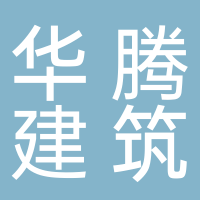 华腾
建筑